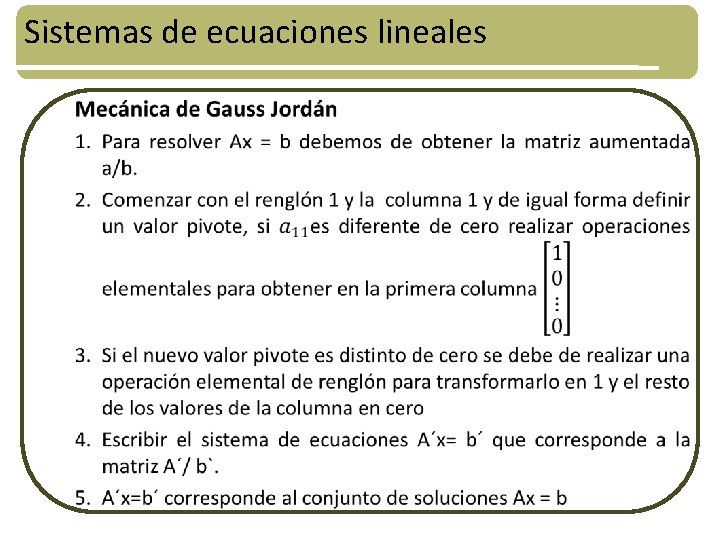 Sistemas de ecuaciones lineales

Mecánica de Gauss Jordán

1. Para resolver Ax = b debemos de obtener la matriz aumentada a/b.

2. Comenzar con el renglón 1 y la columna 1 y de igual forma definir un valor pivote, si $a_{11}$es diferente de cero realizar operaciones elementales para obtener en la primera columna $\begin{bmatrix} 1 \\ 0 \\ \vdots \\ 0 \end{bmatrix}$

3. Si el nuevo valor pivote es distinto de cero se debe de realizar una operación elemental de renglón para transformarlo en 1 y el resto de los valores de la columna en cero

4. Escribir el sistema de ecuaciones A´x= b´ que corresponde a la matriz A´/ b`.

5. A´x=b´ corresponde al conjunto de soluciones Ax = b